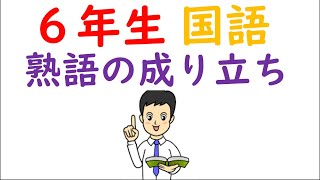 ６年生 国語
熟語の成り立ち